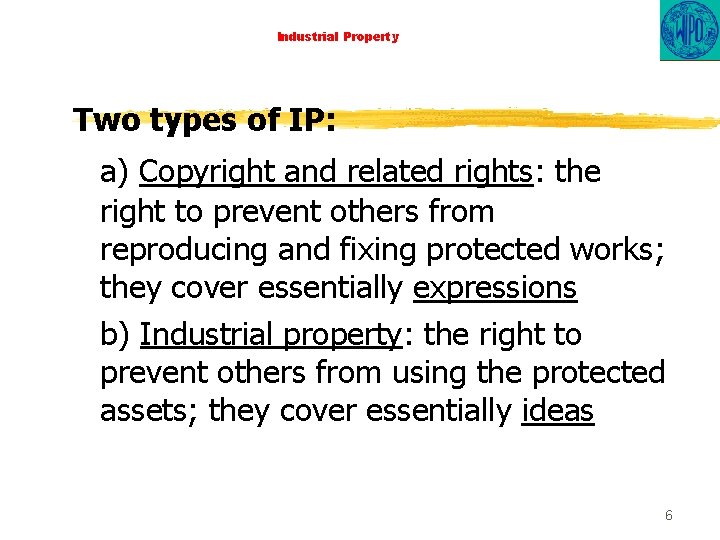 Industrial Property

WIPO

Two types of IP:

a) Copyright and related rights: the right to prevent others from reproducing and fixing protected works; they cover essentially expressions

b) Industrial property: the right to prevent others from using the protected assets; they cover essentially ideas

6